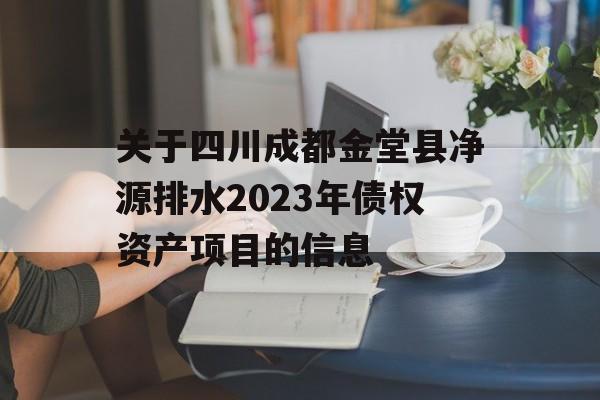 关于四川成都金堂县净源排水2023年债权资产项目的信息